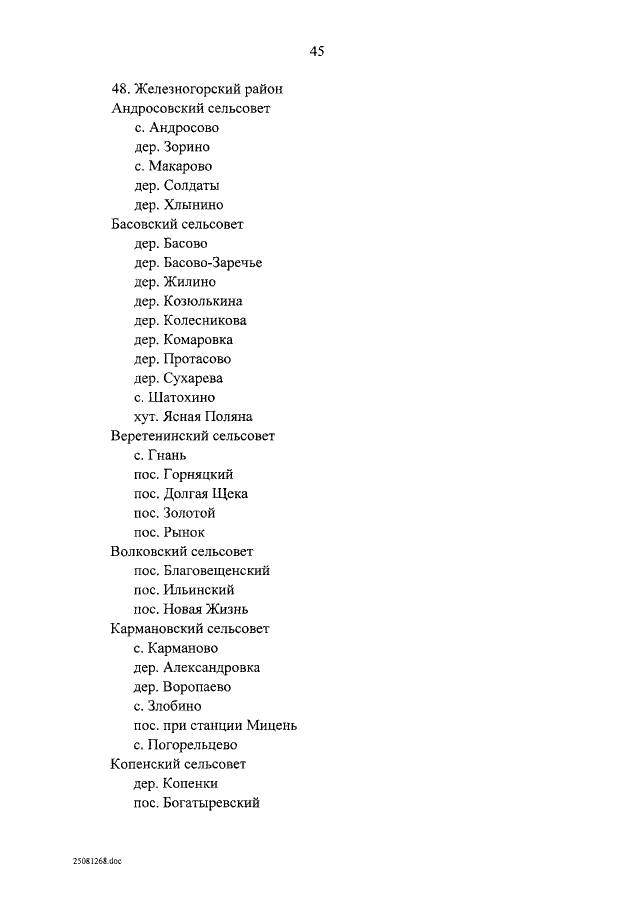 45

48. Железногорский район
Андросовский сельсовет
с. Андросово
дер. Зорино
с. Макарово
дер. Солдаты
дер. Хлынино
Басовский сельсовет
дер. Басово
дер. Басово-Заречье
дер. Жилино
дер. Козюлькина
дер. Колесникова
дер. Комаровка
дер. Протасово
дер. Сухарева
с. Шатохино
хут. Ясная Поляна
Веретенинский сельсовет
с. Гнань
пос. Горняцкий
пос. Долгая Щека
пос. Золотой
пос. Рынок
Волковский сельсовет
пос. Благовещенский
пос. Ильинский
пос. Новая Жизнь
Кармановский сельсовет
с. Карманово
дер. Александровка
дер. Воропаево
с. Злобино
пос. при станции Мицень
с. Погорельцево
Копенский сельсовет
дер. Копенки
пос. Богатыревский

25081268.doc